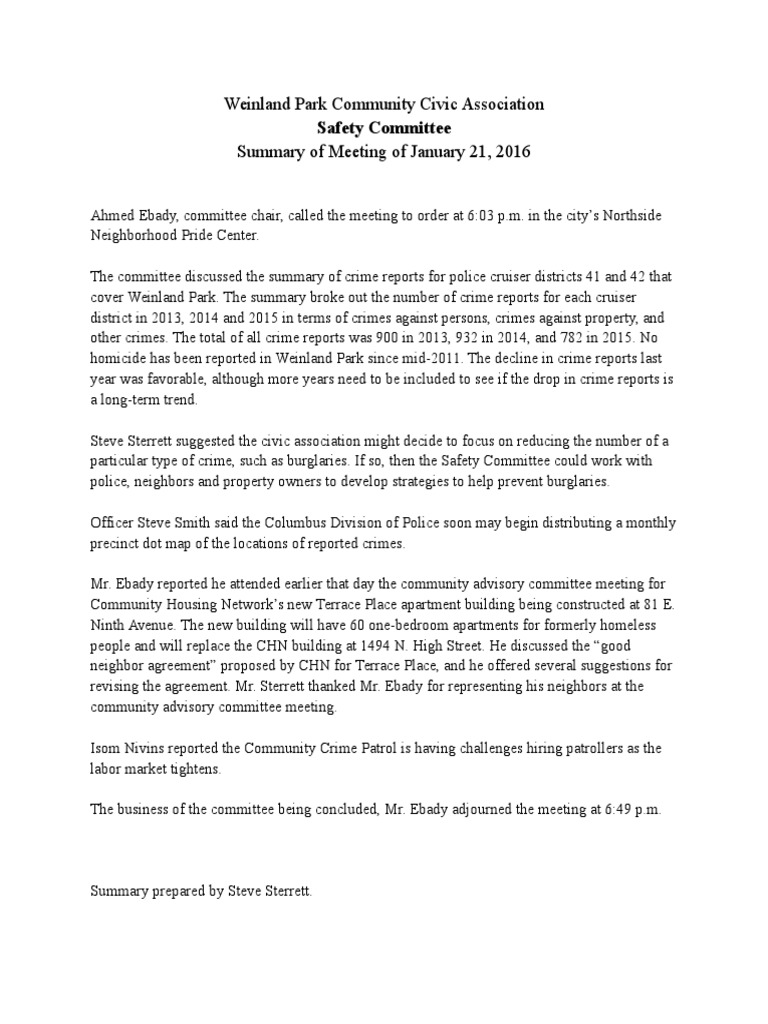 Weinland Park Community Civic Association
Safety Committee
Summary of Meeting of January 21, 2016

Ahmed Ebady, committee chair, called the meeting to order at 6:03 p.m. in the city's Northside Neighborhood Pride Center.

The committee discussed the summary of crime reports for police cruiser districts 41 and 42 that cover Weinland Park. The summary broke out the number of crime reports for each cruiser district in 2013, 2014 and 2015 in terms of crimes against persons, crimes against property, and other crimes. The total of all crime reports was 900 in 2013, 932 in 2014, and 782 in 2015. No homicide has been reported in Weinland Park since mid-2011. The decline in crime reports last year was favorable, although more years need to be included to see if the drop in crime reports is a long-term trend.

Steve Sterrett suggested the civic association might decide to focus on reducing the number of a particular type of crime, such as burglaries. If so, then the Safety Committee could work with police, neighbors and property owners to develop strategies to help prevent burglaries.

Officer Steve Smith said the Columbus Division of Police soon may begin distributing a monthly precinct dot map of the locations of reported crimes.

Mr. Ebady reported he attended earlier that day the community advisory committee meeting for Community Housing Network's new Terrace Place apartment building being constructed at 81 E. Ninth Avenue. The new building will have 60 one-bedroom apartments for formerly homeless people and will replace the CHN building at 1494 N. High Street. He discussed the "good neighbor agreement" proposed by CHN for Terrace Place, and he offered several suggestions for revising the agreement. Mr. Sterrett thanked Mr. Ebady for representing his neighbors at the community advisory committee meeting.

Isom Nivins reported the Community Crime Patrol is having challenges hiring patrollers as the labor market tightens.

The business of the committee being concluded, Mr. Ebady adjourned the meeting at 6:49 p.m.

Summary prepared by Steve Sterrett.